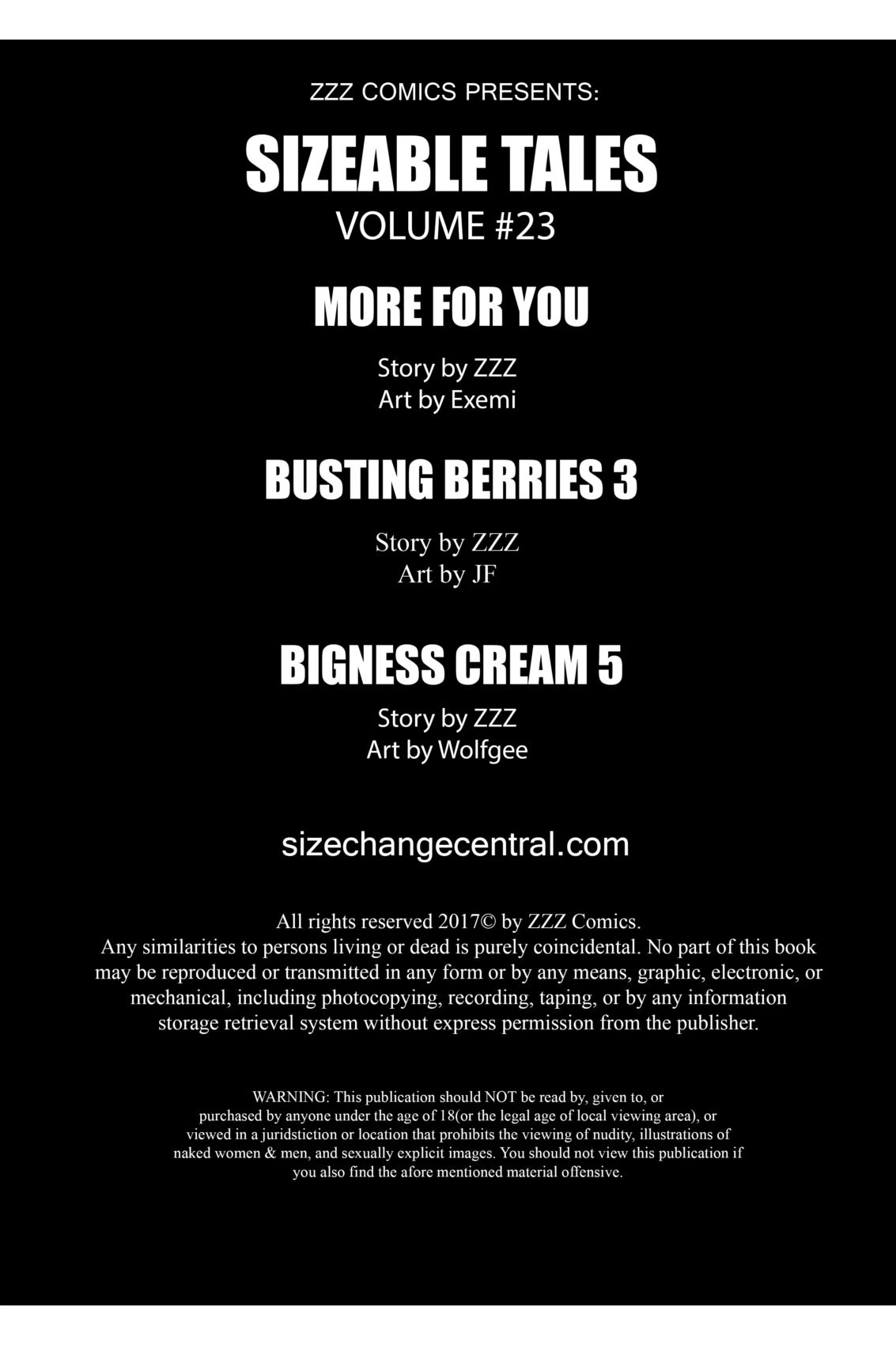 ZZZ COMICS PRESENTS:

SIZEABLE TALES
VOLUME #23

MORE FOR YOU

Story by ZZZ
Art by Exemi

BUSTING BERRIES 3

Story by ZZZ
Art by JF

BIGNESS CREAM 5

Story by ZZZ
Art by Wolfgee

sizechangecentral.com

All rights reserved 2017© by ZZZ Comics.
Any similarities to persons living or dead is purely coincidental. No part of this book may be reproduced or transmitted in any form or by any means, graphic, electronic, or mechanical, including photocopying, recording, taping, or by any information storage retrieval system without express permission from the publisher.

WARNING: This publication should NOT be read by, given to, or purchased by anyone under the age of 18(or the legal age of local viewing area), or viewed in a juridstiction or location that prohibits the viewing of nudity, illustrations of naked women & men, and sexually explicit images. You should not view this publication if you also find the afore mentioned material offensive.